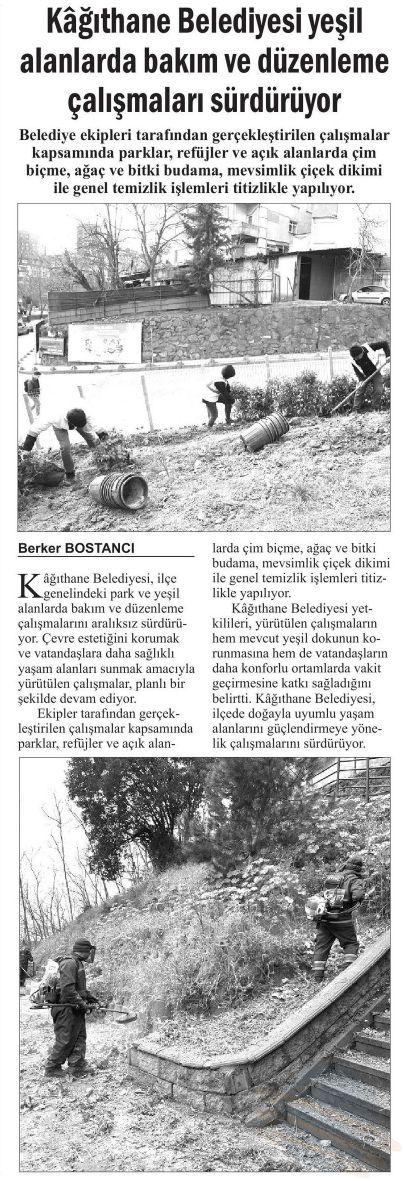 Kâğıthane Belediyesi yeşil alanlarda bakım ve düzenleme çalışmaları sürdürüyor

Belediye ekipleri tarafından gerçekleştirilen çalışmalar kapsamında parklar, refüjler ve açık alanlarda çim biçme, ağaç ve bitki budama, mevsimlik çiçek dikimi ile genel temizlik işlemleri titizlikle yapılıyor.

Berker BOSTANCI

Kâğıthane Belediyesi, ilçe genelindeki park ve yeşil alanlarda bakım ve düzenleme çalışmalarını aralıksız sürdürüyor. Çevre estetiğini korumak ve vatandaşlara daha sağlıklı yaşam alanları sunmak amacıyla yürütülen çalışmalar, planlı bir şekilde devam ediyor.

Ekipler tarafından gerçekleştirilen çalışmalar kapsamında parklar, refüjler ve açık alanlarda çim biçme, ağaç ve bitki budama, mevsimlik çiçek dikimi ile genel temizlik işlemleri titizlikle yapılıyor.

Kâğıthane Belediyesi yetkilileri, yürütülen çalışmaların hem mevcut yeşil dokunun korunmasına hem de vatandaşların daha konforlu ortamlarda vakit geçirmesine katkı sağladığını belirtti. Kâğıthane Belediyesi, ilçede doğayla uyumlu yaşam alanlarını güçlendirmeye yönelik çalışmalarını sürdürüyor.